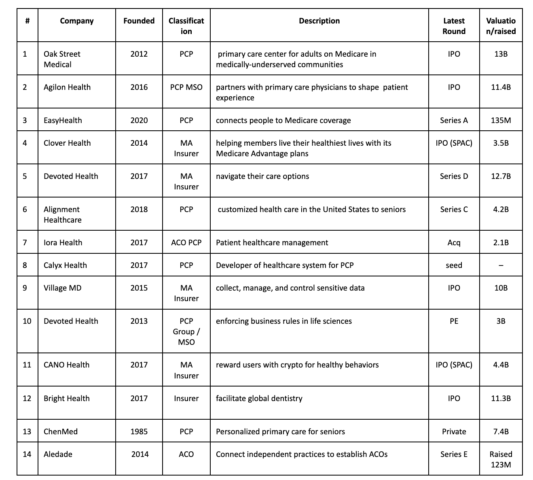 | # | Company | Founded | Classification | Description | Latest Round | Valuation/raised |
|---|---|---|---|---|---|---|
| 1 | Oak Street Medical | 2012 | PCP | primary care center for adults on Medicare in medically-underserved communities | IPO | 13B |
| 2 | Agilon Health | 2016 | PCP MSO | partners with primary care physicians to shape patient experience | IPO | 11.4B |
| 3 | EasyHealth | 2020 | PCP | connects people to Medicare coverage | Series A | 135M |
| 4 | Clover Health | 2014 | MA Insurer | helping members live their healthiest lives with its Medicare Advantage plans | IPO (SPAC) | 3.5B |
| 5 | Devoted Health | 2017 | MA Insurer | navigate their care options | Series D | 12.7B |
| 6 | Alignment Healthcare | 2018 | PCP | customized health care in the United States to seniors | Series C | 4.2B |
| 7 | Iora Health | 2017 | ACO PCP | Patient healthcare management | Acq | 2.1B |
| 8 | Calyx Health | 2017 | PCP | Developer of healthcare system for PCP | seed | – |
| 9 | Village MD | 2015 | MA Insurer | collect, manage, and control sensitive data | IPO | 10B |
| 10 | Devoted Health | 2013 | PCP Group / MSO | enforcing business rules in life sciences | PE | 3B |
| 11 | CANO Health | 2017 | MA Insurer | reward users with crypto for healthy behaviors | IPO (SPAC) | 4.4B |
| 12 | Bright Health | 2017 | Insurer | facilitate global dentistry | IPO | 11.3B |
| 13 | ChenMed | 1985 | PCP | Personalized primary care for seniors | Private | 7.4B |
| 14 | Aledade | 2014 | ACO | Connect independent practices to establish ACOs | Series E | Raised 123M |